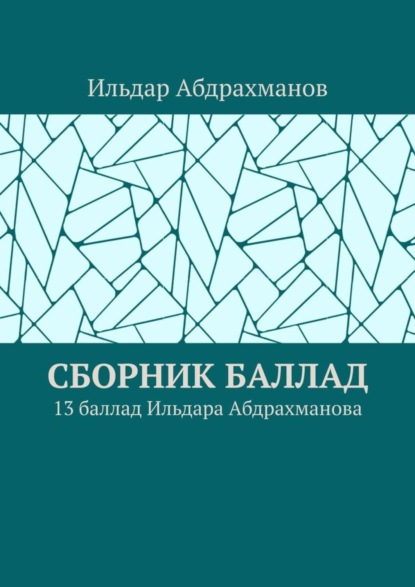 Ильдар Абдрахманов

СБОРНИК БАЛЛАД

13 баллад Ильдара Абдрахманова